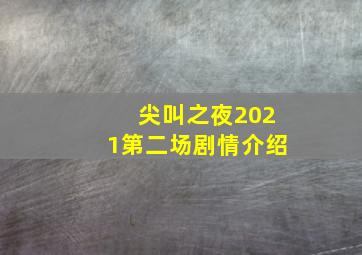 尖叫之夜2021第二场剧情介绍